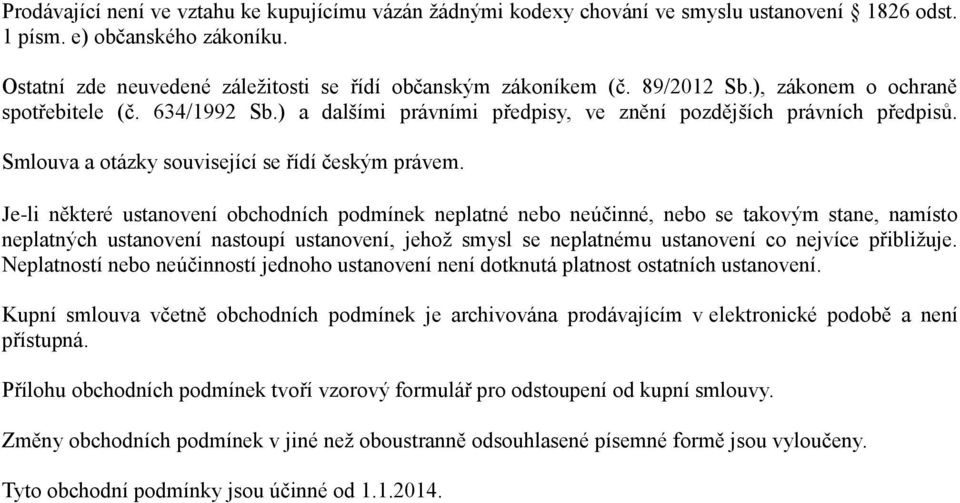 Prodávající není ve vztahu ke kupujícímu vázán žádnými kodexy chování ve smyslu ustanovení § 1826 odst. 1 písm. e) občanského zákoníku.

Ostatní zde neuvedené záležitosti se řídí občanským zákoníkem (č. 89/2012 Sb.), zákonem o ochraně spotřebitele (č. 634/1992 Sb.) a dalšími právními předpisy, ve znění pozdějších právních předpisů.

Smlouva a otázky související se řídí českým právem.

Je-li některé ustanovení obchodních podmínek neplatné nebo neúčinné, nebo se takovým stane, namísto neplatných ustanovení nastoupí ustanovení, jehož smysl se neplatnému ustanovení co nejvíce přibližuje. Neplatností nebo neúčinností jednoho ustanovení není dotknutá platnost ostatních ustanovení.

Kupní smlouva včetně obchodních podmínek je archivována prodávajícím v elektronické podobě a není přístupná.

Přílohu obchodních podmínek tvoří vzorový formulář pro odstoupení od kupní smlouvy.

Změny obchodních podmínek v jiné než oboustranně odsouhlasené písemné formě jsou vyloučeny.

Tyto obchodní podmínky jsou účinné od 1.1.2014.